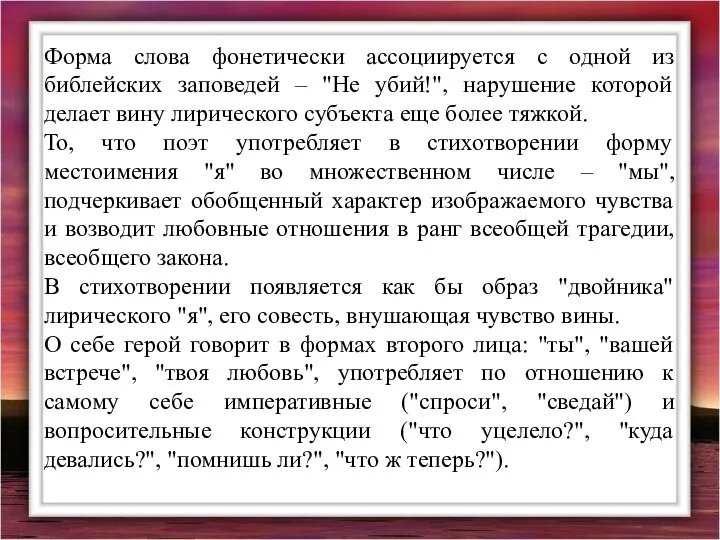 Форма слова фонетически ассоциируется с одной из библейских заповедей – "Не убий!", нарушение которой делает вину лирического субъекта еще более тяжкой.
То, что поэт употребляет в стихотворении форму местоимения "я" во множественном числе – "мы", подчеркивает обобщенный характер изображаемого чувства и возводит любовные отношения в ранг всеобщей трагедии, всеобщего закона.
В стихотворении появляется как бы образ "двойника" лирического "я", его совесть, внушающая чувство вины.
О себе герой говорит в формах второго лица: "ты", "вашей встрече", "твоя любовь", употребляет по отношению к самому себе императивные ("спроси", "сведай") и вопросительные конструкции ("что уцелело?", "куда девались?", "помнишь ли?", "что ж теперь?").